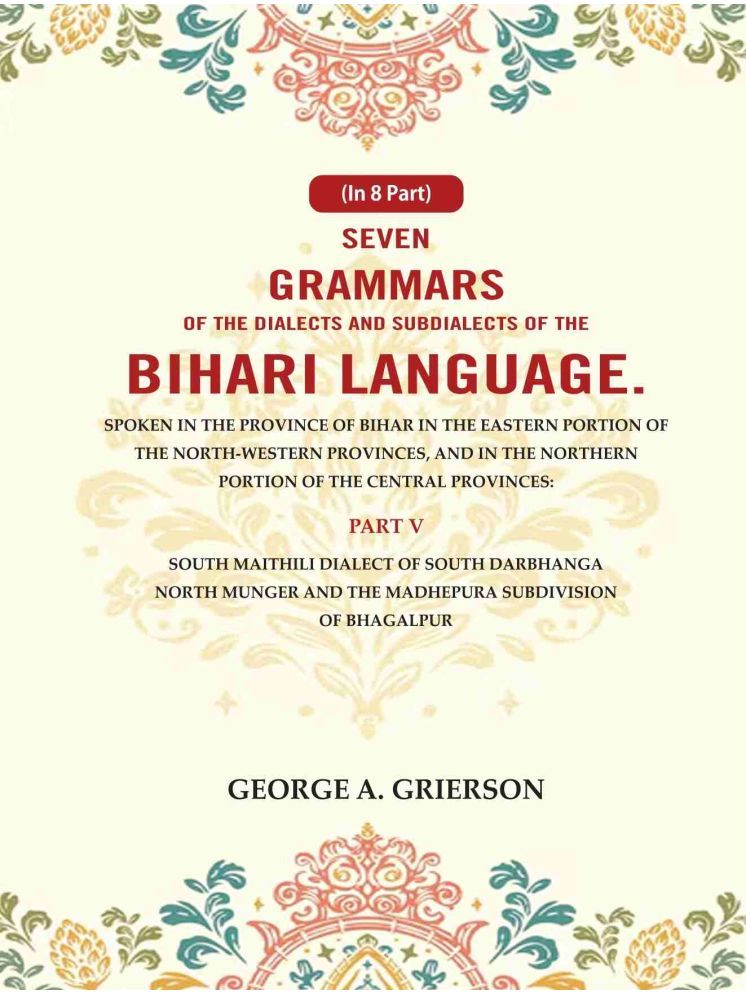 (In 8 Part)

SEVEN
GRAMMARS
OF THE DIALECTS AND SUBDIALECTS OF THE
BIHARI LANGUAGE.

SPOKEN IN THE PROVINCE OF BIHAR IN THE EASTERN PORTION OF THE NORTH-WESTERN PROVINCES, AND IN THE NORTHERN PORTION OF THE CENTRAL PROVINCES:

PART V

SOUTH MAITHILI DIALECT OF SOUTH DARBHANGA NORTH MUNGER AND THE MADHEPURA SUBDIVISION OF BHAGALPUR

GEORGE A. GRIERSON